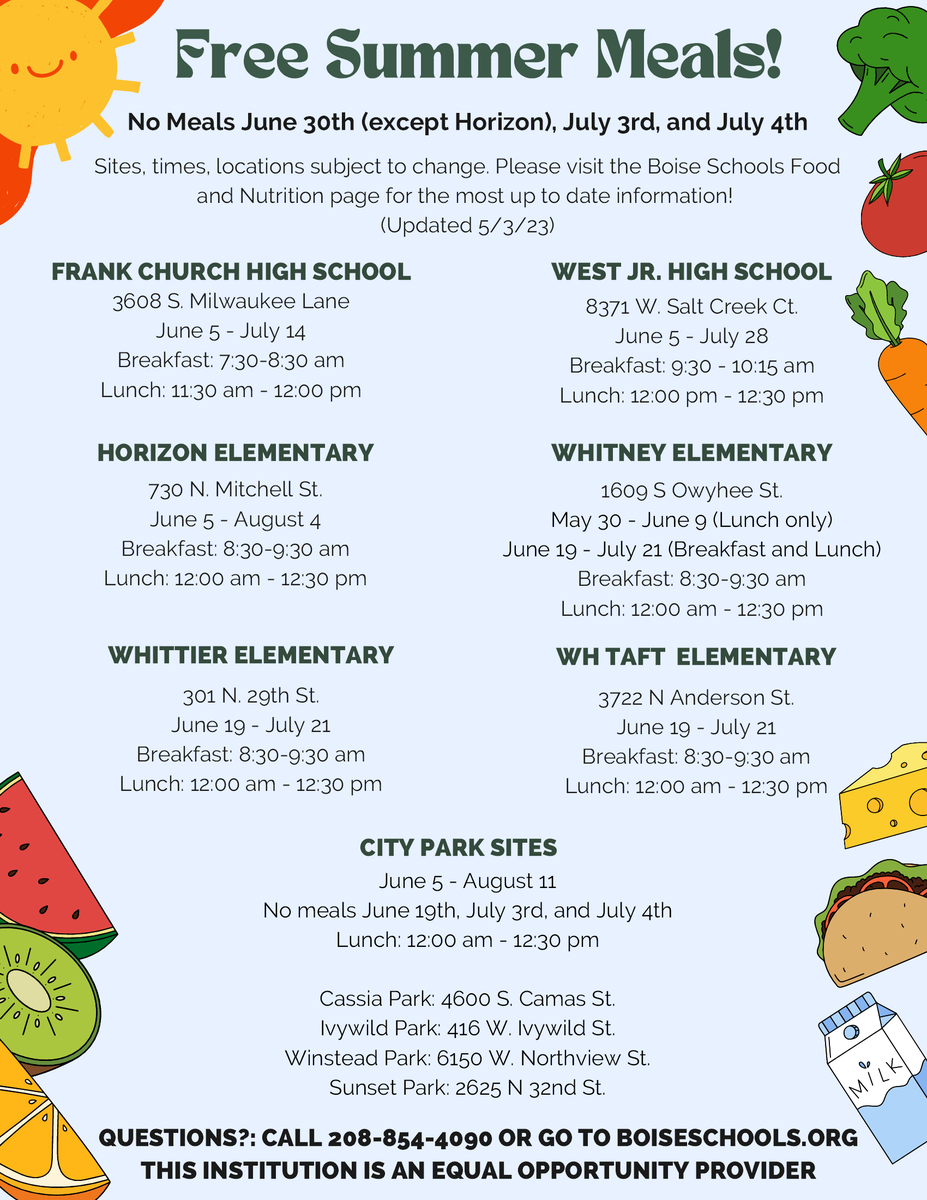 Free Summer Meals!

No Meals June 30th (except Horizon), July 3rd, and July 4th

Sites, times, locations subject to change. Please visit the Boise Schools Food and Nutrition page for the most up to date information!
(Updated 5/3/23)

FRANK CHURCH HIGH SCHOOL
3608 S. Milwaukee Lane
June 5 - July 14
Breakfast: 7:30-8:30 am
Lunch: 11:30 am - 12:00 pm

HORIZON ELEMENTARY
730 N. Mitchell St.
June 5 - August 4
Breakfast: 8:30-9:30 am
Lunch: 12:00 am - 12:30 pm

WHITTIER ELEMENTARY
301 N. 29th St.
June 19 - July 21
Breakfast: 8:30-9:30 am
Lunch: 12:00 am - 12:30 pm

WEST JR. HIGH SCHOOL
8371 W. Salt Creek Ct.
June 5 - July 28
Breakfast: 9:30 - 10:15 am
Lunch: 12:00 pm - 12:30 pm

WHITNEY ELEMENTARY
1609 S Owyhee St.
May 30 - June 9 (Lunch only)
June 19 - July 21 (Breakfast and Lunch)
Breakfast: 8:30-9:30 am
Lunch: 12:00 am - 12:30 pm

WH TAFT ELEMENTARY
3722 N Anderson St.
June 19 - July 21
Breakfast: 8:30-9:30 am
Lunch: 12:00 am - 12:30 pm

CITY PARK SITES
June 5 - August 11
No meals June 19th, July 3rd, and July 4th
Lunch: 12:00 am - 12:30 pm

Cassia Park: 4600 S. Camas St.
Ivywild Park: 416 W. Ivywild St.
Winstead Park: 6150 W. Northview St.
Sunset Park: 2625 N 32nd St.

QUESTIONS?: CALL 208-854-4090 OR GO TO BOISESCHOOLS.ORG
THIS INSTITUTION IS AN EQUAL OPPORTUNITY PROVIDER

MILK